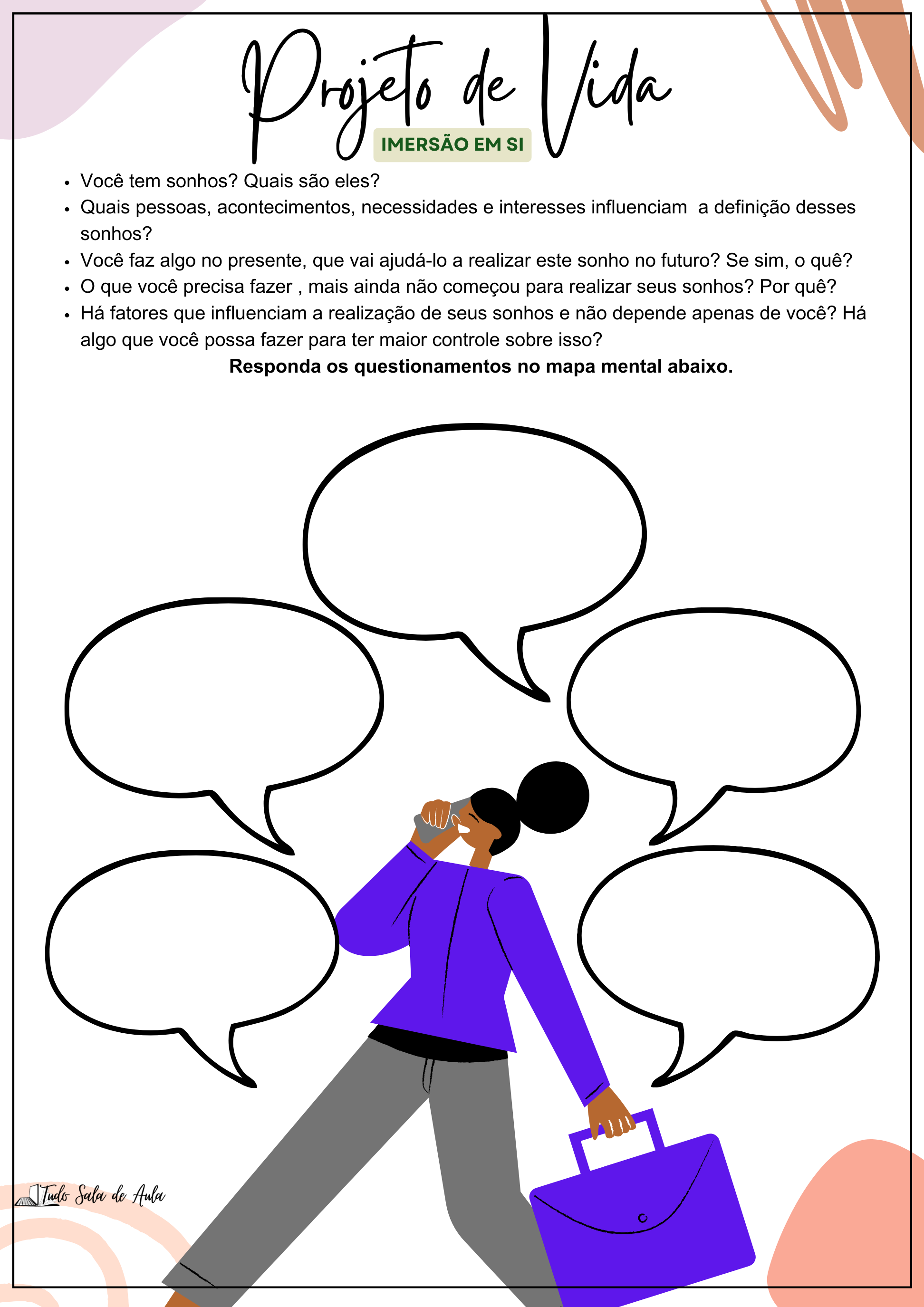 Projeto de Vida

IMERSÃO EM SI

• Você tem sonhos? Quais são eles?
• Quais pessoas, acontecimentos, necessidades e interesses influenciam a definição desses sonhos?
• Você faz algo no presente, que vai ajudá-lo a realizar este sonho no futuro? Se sim, o quê?
• O que você precisa fazer , mais ainda não começou para realizar seus sonhos? Por quê?
• Há fatores que influenciam a realização de seus sonhos e não depende apenas de você? Há algo que você possa fazer para ter maior controle sobre isso?

Responda os questionamentos no mapa mental abaixo.

Tudo Sala de Aula